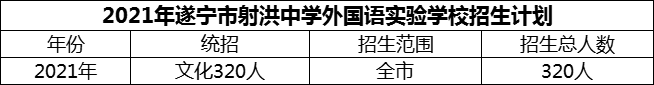 2021年遂宁市射洪中学外国语实验学校招生计划

| 年份 | 统招 | 招生范围 | 招生总人数 |
|---|---|---|---|
| 2021年 | 文化320人 | 全市 | 320人 |